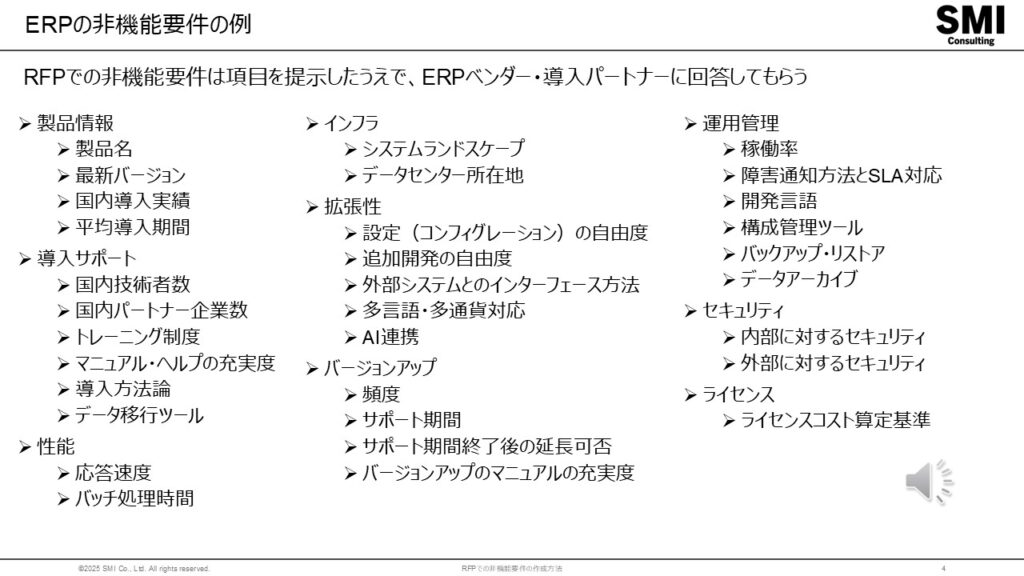 ERPの非機能要件の例

SMI
Consulting

RFPでの非機能要件は項目を提示したうえで、ERPベンダー・導入パートナーに回答してもらう

➢ 製品情報
➢ 製品名
➢ 最新バージョン
➢ 国内導入実績
➢ 平均導入期間
➢ 導入サポート
➢ 国内技術者数
➢ 国内パートナー企業数
➢ トレーニング制度
➢ マニュアル・ヘルプの充実度
➢ 導入方法論
➢ データ移行ツール
➢ 性能
➢ 応答速度
➢ バッチ処理時間

➢ インフラ
➢ システムランドスケープ
➢ データセンター所在地
➢ 拡張性
➢ 設定（コンフィグレーション）の自由度
➢ 追加開発の自由度
➢ 外部システムとのインターフェース方法
➢ 多言語・多通貨対応
➢ AI連携
➢ バージョンアップ
➢ 頻度
➢ サポート期間
➢ サポート期間終了後の延長可否
➢ バージョンアップのマニュアルの充実度

➢ 運用管理
➢ 稼働率
➢ 障害通知方法とSLA対応
➢ 開発言語
➢ 構成管理ツール
➢ バックアップ・リストア
➢ データアーカイブ
➢ セキュリティ
➢ 内部に対するセキュリティ
➢ 外部に対するセキュリティ
➢ ライセンス
➢ ライセンスコスト算定基準

©2025 SMI Co., Ltd. All rights reserved.
RFPでの非機能要件の作成方法
4